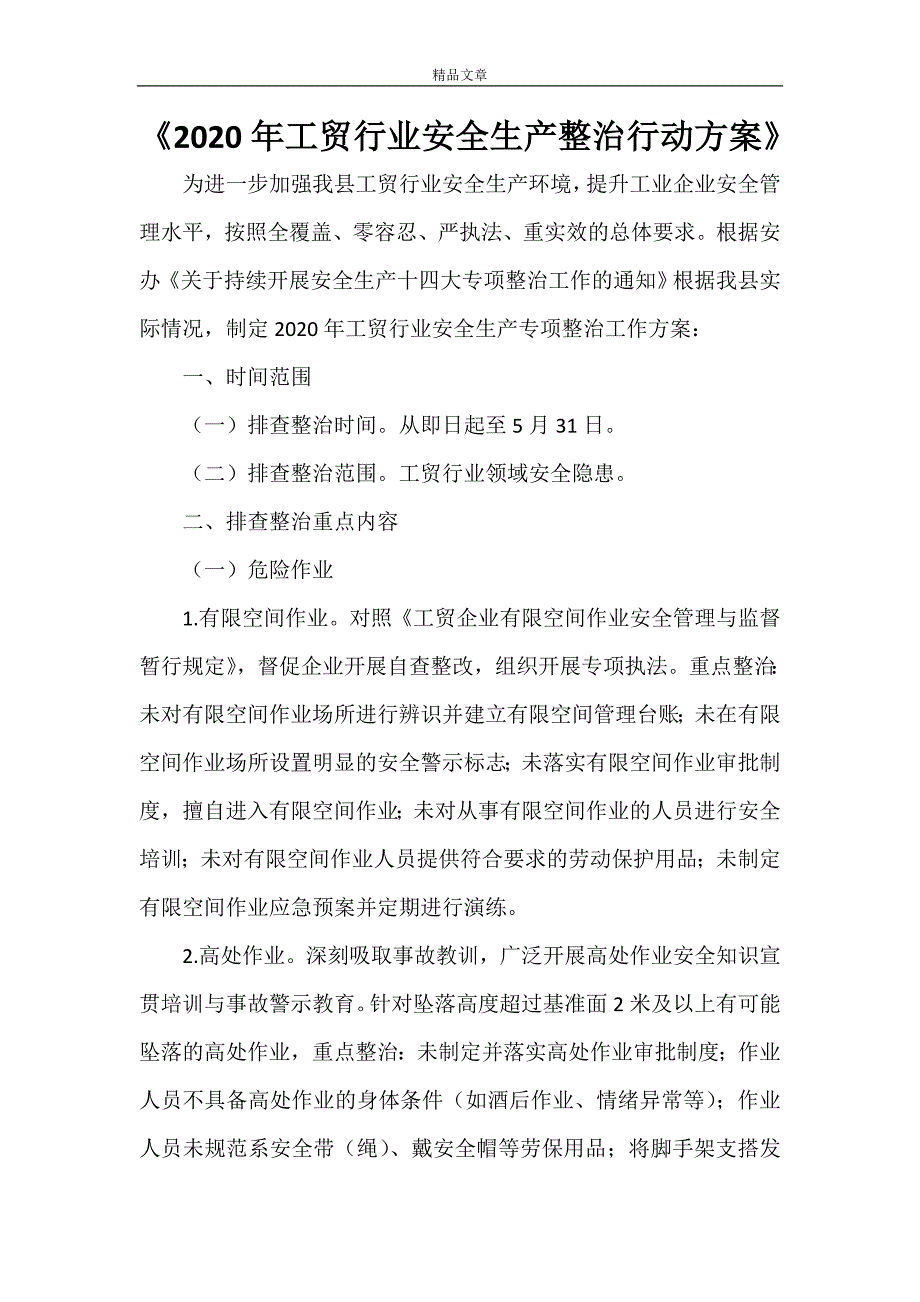 精品文章

《2020年工贸行业安全生产整治行动方案》

为进一步加强我县工贸行业安全生产环境，提升工业企业安全管理水平，按照全覆盖、零容忍、严执法、重实效的总体要求。根据安办《关于持续开展安全生产十四大专项整治工作的通知》根据我县实际情况，制定2020年工贸行业安全生产专项整治工作方案：

一、时间范围

（一）排查整治时间。从即日起至5月31日。

（二）排查整治范围。工贸行业领域安全隐患。

二、排查整治重点内容

（一）危险作业

1.有限空间作业。对照《工贸企业有限空间作业安全管理与监督暂行规定》，督促企业开展自查整改，组织开展专项执法。重点整治：未对有限空间作业场所进行辨识并建立有限空间管理台账；未在有限空间作业场所设置明显的安全警示标志；未落实有限空间作业审批制度，擅自进入有限空间作业；未对从事有限空间作业的人员进行安全培训；未对有限空间作业人员提供符合要求的劳动保护用品；未制定有限空间作业应急预案并定期进行演练。

2.高处作业。深刻吸取事故教训，广泛开展高处作业安全知识宣贯培训与事故警示教育。针对坠落高度超过基准面2米及以上有可能坠落的高处作业，重点整治：未制定并落实高处作业审批制度；作业人员不具备高处作业的身体条件（如酒后作业、情绪异常等）；作业人员未规范系安全带（绳）、戴安全帽等劳保用品；将脚手架支搭发